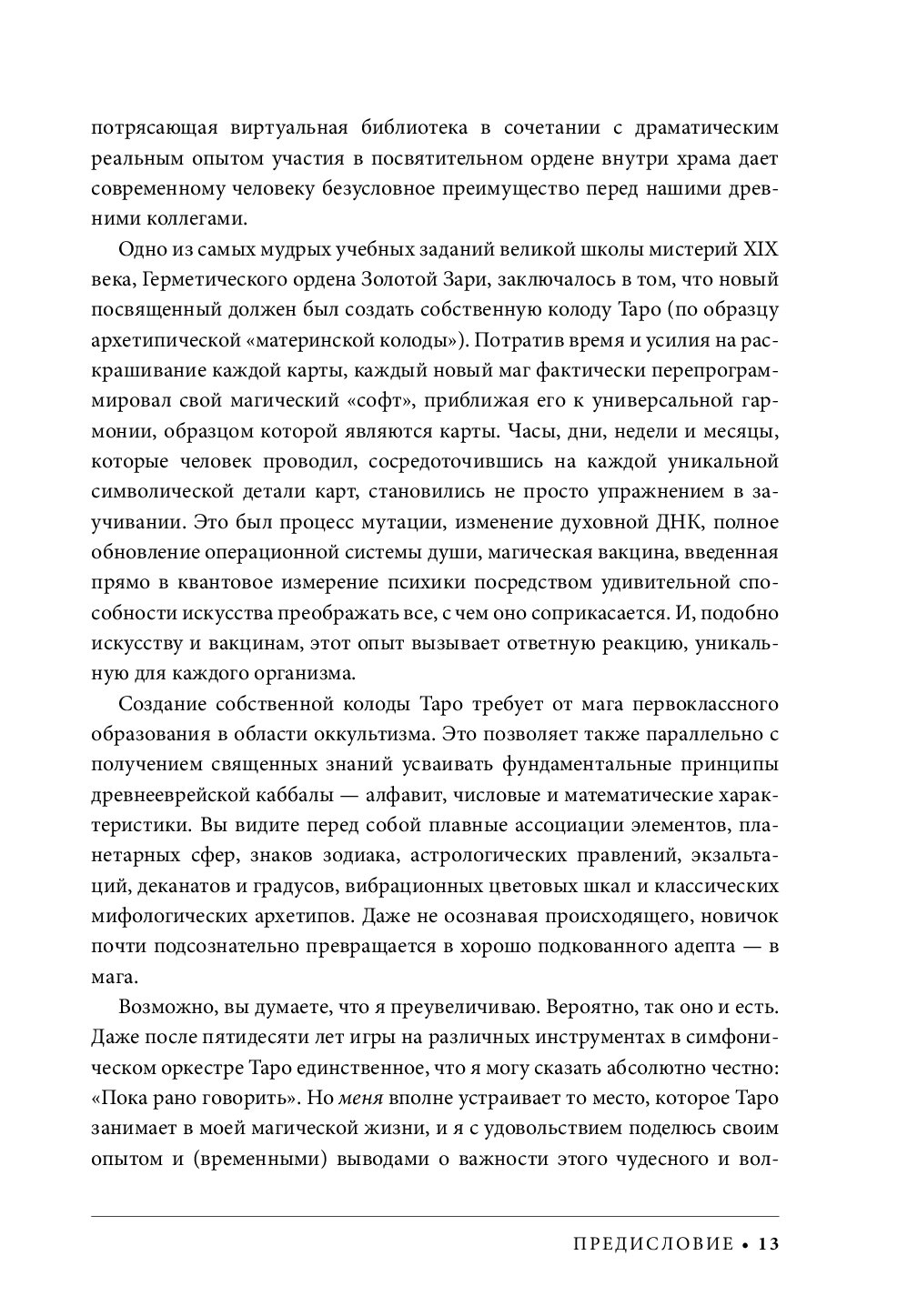 потрясающая виртуальная библиотека в сочетании с драматическим реальным опытом участия в посвятительном ордене внутри храма дает современному человеку безусловное преимущество перед нашими древними коллегами.

Одно из самых мудрых учебных заданий великой школы мистерий XIX века, Герметического ордена Золотой Зари, заключалось в том, что новый посвященный должен был создать собственную колоду Таро (по образцу архетипической «материнской колоды»). Потратив время и усилия на раскрашивание каждой карты, каждый новый маг фактически перепрограммировал свой магический «софт», приближая его к универсальной гармонии, образцом которой являются карты. Часы, дни, недели и месяцы, которые человек проводил, сосредоточившись на каждой уникальной символической детали карт, становились не просто упражнением в заучивании. Это был процесс мутации, изменение духовной ДНК, полное обновление операционной системы души, магическая вакцина, введенная прямо в квантовое измерение психики посредством удивительной способности искусства преображать все, с чем оно соприкасается. И, подобно искусству и вакцинам, этот опыт вызывает ответную реакцию, уникальную для каждого организма.

Создание собственной колоды Таро требует от мага первоклассного образования в области оккультизма. Это позволяет также параллельно с получением священных знаний усваивать фундаментальные принципы древнееврейской каббалы — алфавит, числовые и математические характеристики. Вы видите перед собой плавные ассоциации элементов, планетарных сфер, знаков зодиака, астрологических правлений, экзальтаций, деканатов и градусов, вибрационных цветовых шкал и классических мифологических архетипов. Даже не осознавая происходящего, новичок почти подсознательно превращается в хорошо подкованного адепта — в мага.

Возможно, вы думаете, что я преувеличиваю. Вероятно, так оно и есть. Даже после пятидесяти лет игры на различных инструментах в симфоническом оркестре Таро единственное, что я могу сказать абсолютно честно: «Пока рано говорить». Но меня вполне устраивает то место, которое Таро занимает в моей магической жизни, и я с удовольствием поделюсь своим опытом и (временными) выводами о важности этого чудесного и вол-

ПРЕДИСЛОВИЕ • 13